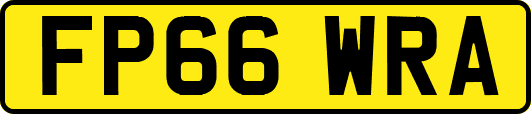 FP66 WRA